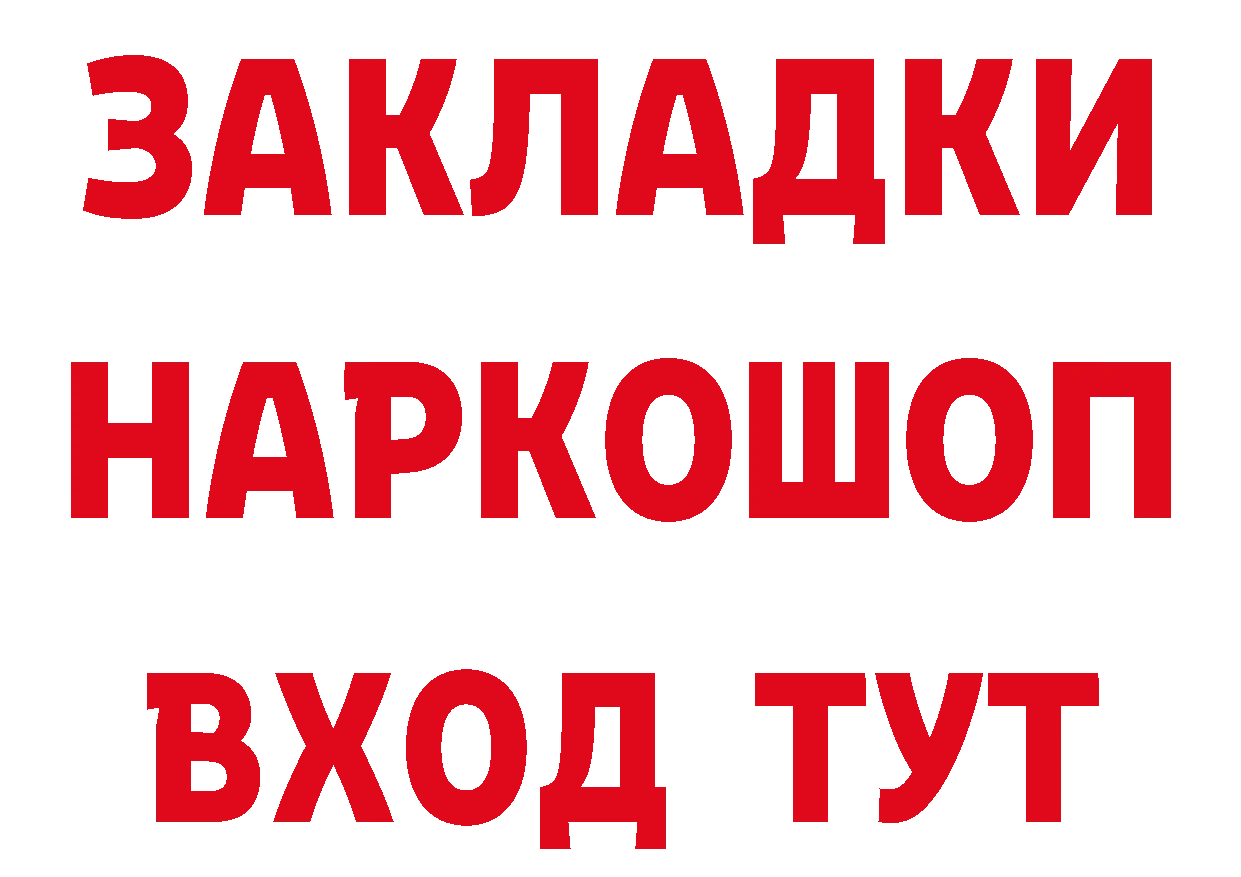 ЗАКЛАДКИ НАРКОШОП ВХОД ТУТ